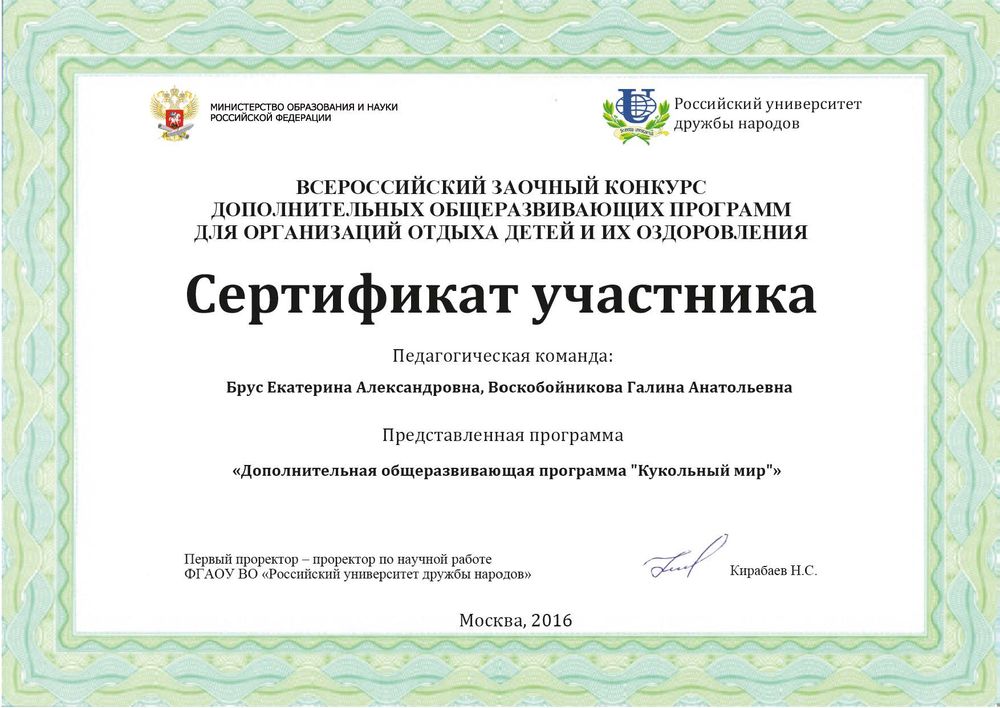 МИНИСТЕРСТВО ОБРАЗОВАНИЯ И НАУКИ РОССИЙСКОЙ ФЕДЕРАЦИИ

Российский университет дружбы народов

ВСЕРОССИЙСКИЙ ЗАОЧНЫЙ КОНКУРС ДОПОЛНИТЕЛЬНЫХ ОБЩЕРАЗВИВАЮЩИХ ПРОГРАММ ДЛЯ ОРГАНИЗАЦИЙ ОТДЫХА ДЕТЕЙ И ИХ ОЗДОРОВЛЕНИЯ

Сертификат участника

Педагогическая команда:

Брус Екатерина Александровна, Воскобойникова Галина Анатольевна

Представленная программа

«Дополнительная общеразвивающая программа "Кукольный мир"»

Первый проректор – проректор по научной работе ФГАОУ ВО «Российский университет дружбы народов»

Кирабаев Н.С.

Москва, 2016